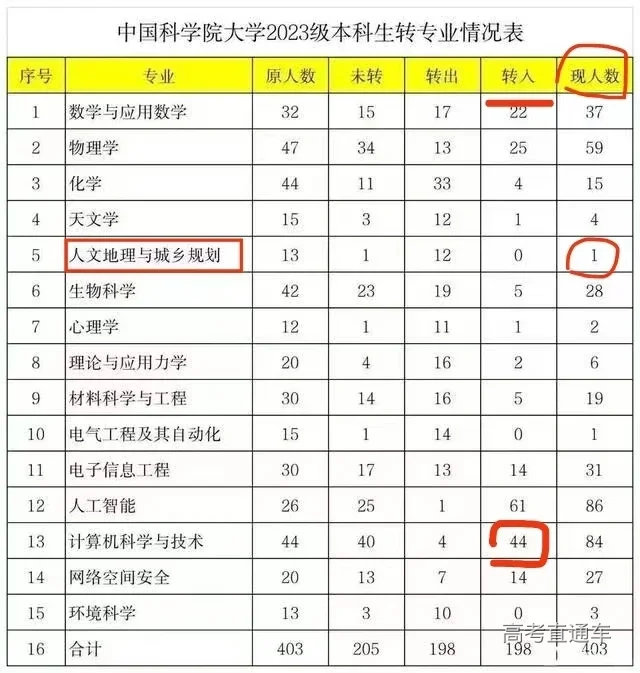 中国科学院大学2023级本科生转专业情况表

| 序号 | 专业 | 原人数 | 未转 | 转出 | 转入 | 现人数 |
|---|---|---|---|---|---|---|
| 1 | 数学与应用数学 | 32 | 15 | 17 | 22 | 37 |
| 2 | 物理学 | 47 | 34 | 13 | 25 | 59 |
| 3 | 化学 | 44 | 11 | 33 | 4 | 15 |
| 4 | 天文学 | 15 | 3 | 12 | 1 | 4 |
| 5 | 人文地理与城乡规划 | 13 | 1 | 12 | 0 | 1 |
| 6 | 生物科学 | 42 | 23 | 19 | 5 | 28 |
| 7 | 心理学 | 12 | 1 | 11 | 1 | 2 |
| 8 | 理论与应用力学 | 20 | 4 | 16 | 2 | 6 |
| 9 | 材料科学与工程 | 30 | 14 | 16 | 5 | 19 |
| 10 | 电气工程及其自动化 | 15 | 1 | 14 | 0 | 1 |
| 11 | 电子信息工程 | 30 | 17 | 13 | 14 | 31 |
| 12 | 人工智能 | 26 | 25 | 1 | 61 | 86 |
| 13 | 计算机科学与技术 | 44 | 40 | 4 | 44 | 84 |
| 14 | 网络空间安全 | 20 | 13 | 7 | 14 | 27 |
| 15 | 环境科学 | 13 | 3 | 10 | 0 | 3 |
| 16 | 合计 | 403 | 205 | 198 | 198 | 403 |

高考直通车